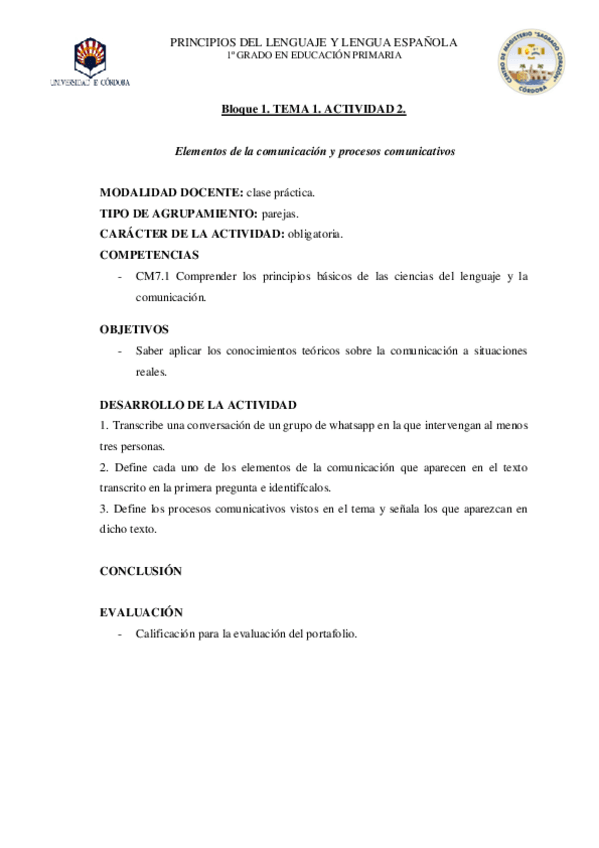 UNIVERSIDAD DE CÓRDOBA

PRINCIPIOS DEL LENGUAJE Y LENGUA ESPAÑOLA
1º GRADO EN EDUCACIÓN PRIMARIA

CENTRO DE MAGISTERIO "SAGRADO CORAZÓN" CÓRDOBA

Bloque 1. TEMA 1. ACTIVIDAD 2.

Elementos de la comunicación y procesos comunicativos

MODALIDAD DOCENTE: clase práctica.
TIPO DE AGRUPAMIENTO: parejas.
CARÁCTER DE LA ACTIVIDAD: obligatoria.
COMPETENCIAS
- CM7.1 Comprender los principios básicos de las ciencias del lenguaje y la comunicación.

OBJETIVOS
- Saber aplicar los conocimientos teóricos sobre la comunicación a situaciones reales.

DESARROLLO DE LA ACTIVIDAD
1. Transcribe una conversación de un grupo de whatsapp en la que intervengan al menos tres personas.
2. Define cada uno de los elementos de la comunicación que aparecen en el texto transcrito en la primera pregunta e identifícalos.
3. Define los procesos comunicativos vistos en el tema y señala los que aparezcan en dicho texto.

CONCLUSIÓN

EVALUACIÓN
- Calificación para la evaluación del portafolio.